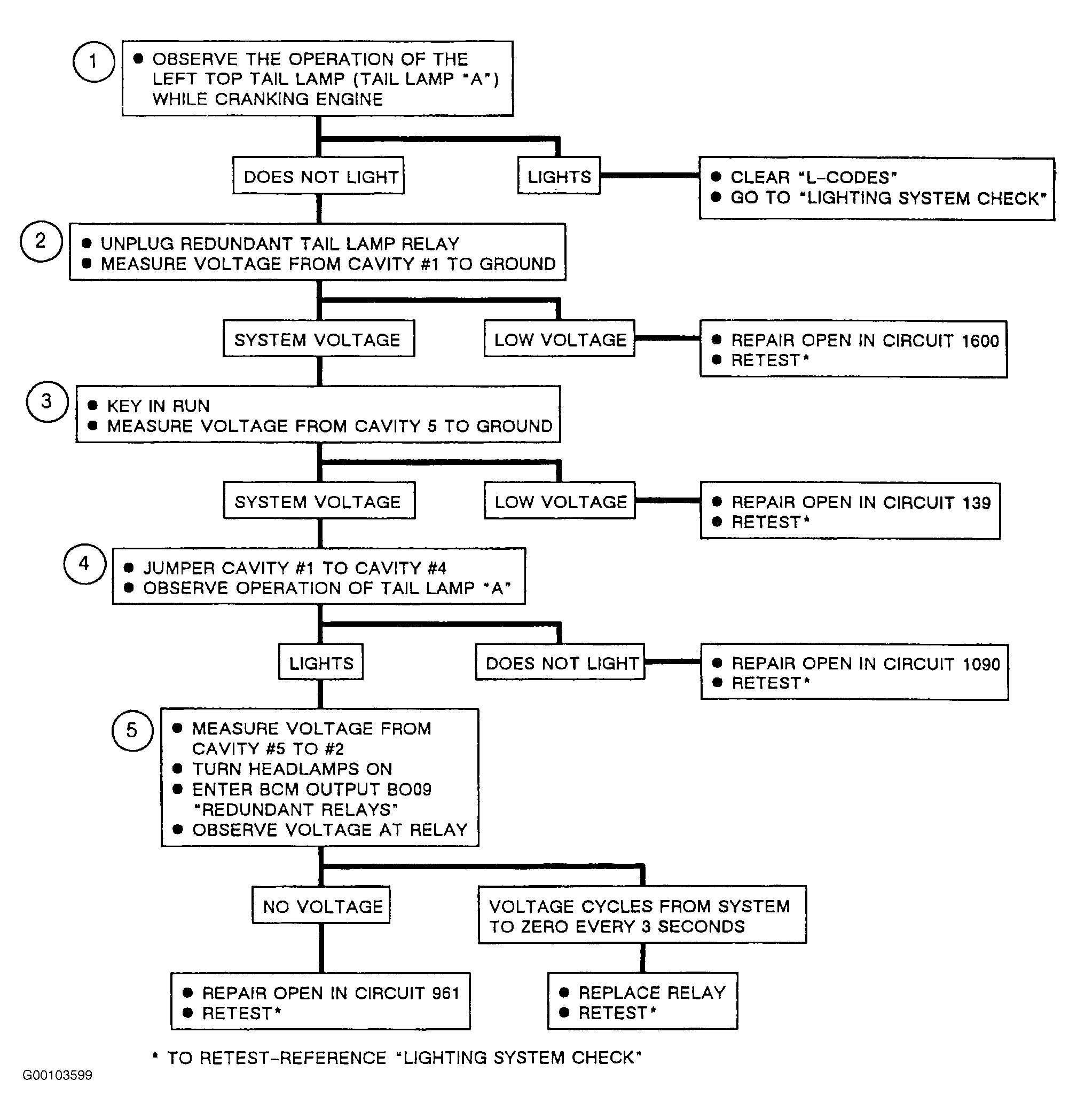 1

● OBSERVE THE OPERATION OF THE LEFT TOP TAIL LAMP (TAIL LAMP "A") WHILE CRANKING ENGINE

DOES NOT LIGHT

LIGHTS

● CLEAR "L-CODES"
● GO TO "LIGHTING SYSTEM CHECK"

2

● UNPLUG REDUNDANT TAIL LAMP RELAY
● MEASURE VOLTAGE FROM CAVITY #1 TO GROUND

SYSTEM VOLTAGE

LOW VOLTAGE

● REPAIR OPEN IN CIRCUIT 1600
● RETEST*

3

● KEY IN RUN
● MEASURE VOLTAGE FROM CAVITY 5 TO GROUND

SYSTEM VOLTAGE

LOW VOLTAGE

● REPAIR OPEN IN CIRCUIT 139
● RETEST*

4

● JUMPER CAVITY #1 TO CAVITY #4
● OBSERVE OPERATION OF TAIL LAMP "A"

LIGHTS

DOES NOT LIGHT

● REPAIR OPEN IN CIRCUIT 1090
● RETEST*

5

● MEASURE VOLTAGE FROM CAVITY #5 TO #2
● TURN HEADLAMPS ON
● ENTER BCM OUTPUT BO09 "REDUNDANT RELAYS"
● OBSERVE VOLTAGE AT RELAY

NO VOLTAGE

VOLTAGE CYCLES FROM SYSTEM TO ZERO EVERY 3 SECONDS

● REPAIR OPEN IN CIRCUIT 961
● RETEST*

● REPLACE RELAY
● RETEST*

* TO RETEST-REFERENCE "LIGHTING SYSTEM CHECK"

G00103599